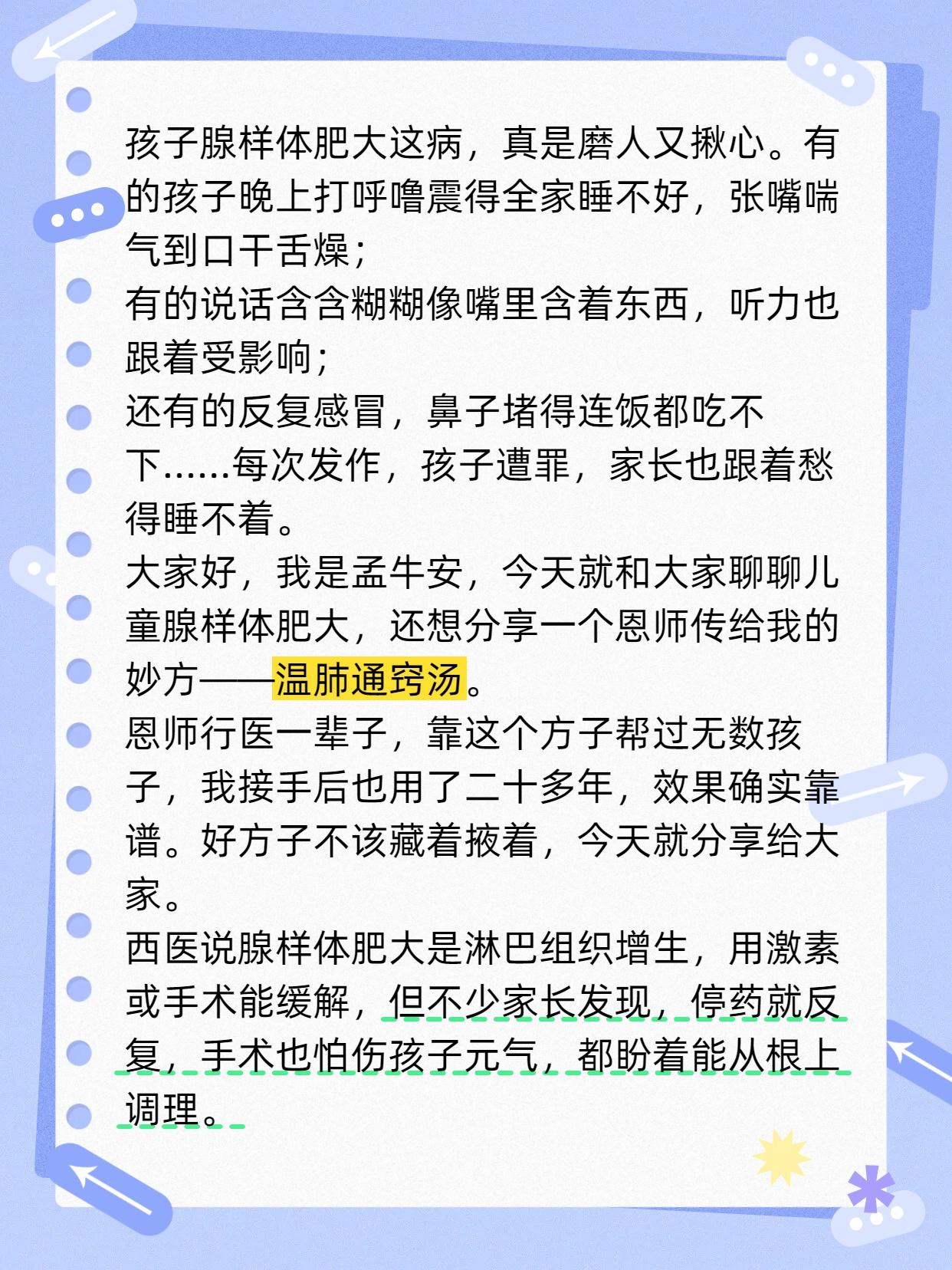 孩子腺样体肥大这病，真是磨人又揪心。有的孩子晚上打呼噜震得全家睡不好，张嘴喘气到口干舌燥；

有的说话含含糊糊像嘴里含着东西，听力也跟着受影响；

还有的反复感冒，鼻子堵得连饭都吃不下……每次发作，孩子遭罪，家长也跟着愁得睡不着。

大家好，我是孟牛安，今天就和大家聊聊儿童腺样体肥大，还想分享一个恩师传给我的妙方——温肺通窍汤。

恩师行医一辈子，靠这个方子帮过无数孩子，我接手后也用了二十多年，效果确实靠谱。好方子不该藏着掖着，今天就分享给大家。

西医说腺样体肥大是淋巴组织增生，用激素或手术能缓解，但不少家长发现，停药就反复，手术也怕伤孩子元气，都盼着能从根上调理。